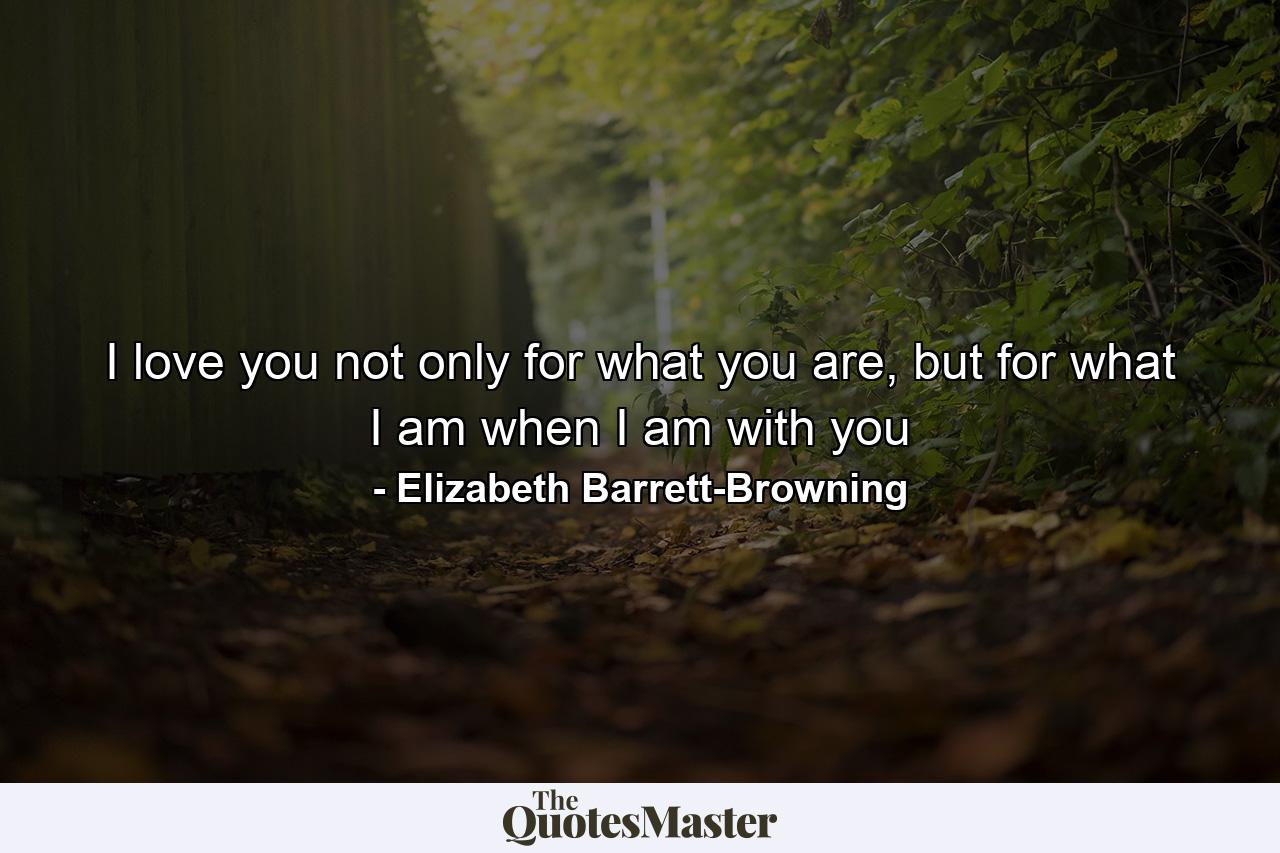 I love you not only for what you are, but for what I am when I am with you
- Elizabeth Barrett-Browning

The
QuotesMaster